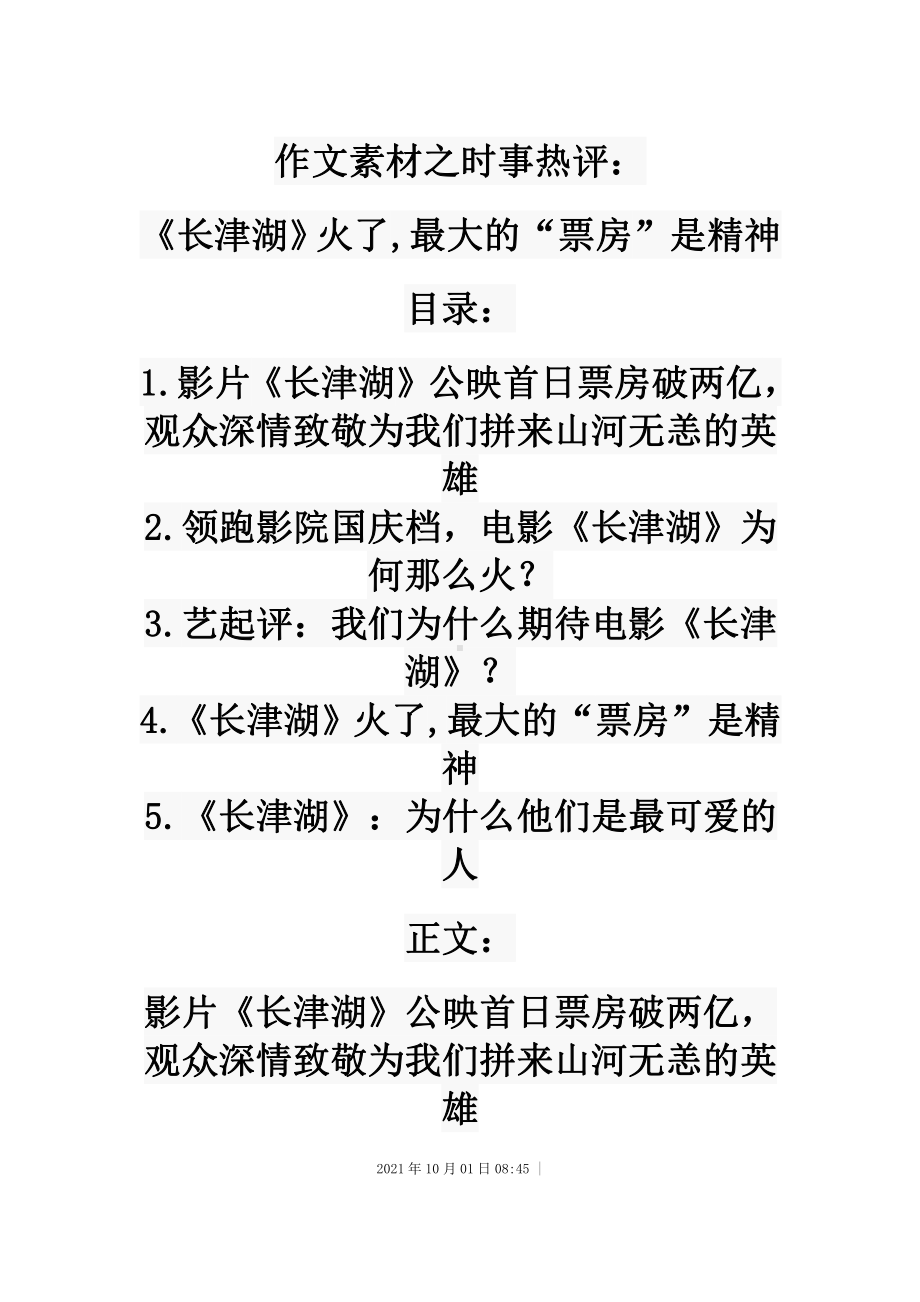 作文素材之时事热评：

《长津湖》火了,最大的“票房”是精神

目录：

1.影片《长津湖》公映首日票房破两亿，观众深情致敬为我们拼来山河无恙的英雄
2.领跑影院国庆档，电影《长津湖》为何那么火？
3.艺起评：我们为什么期待电影《长津湖》？
4.《长津湖》火了,最大的“票房”是精神
5.《长津湖》：为什么他们是最可爱的人

正文：

影片《长津湖》公映首日票房破两亿，观众深情致敬为我们拼来山河无恙的英雄

2021年10月01日08:45 |